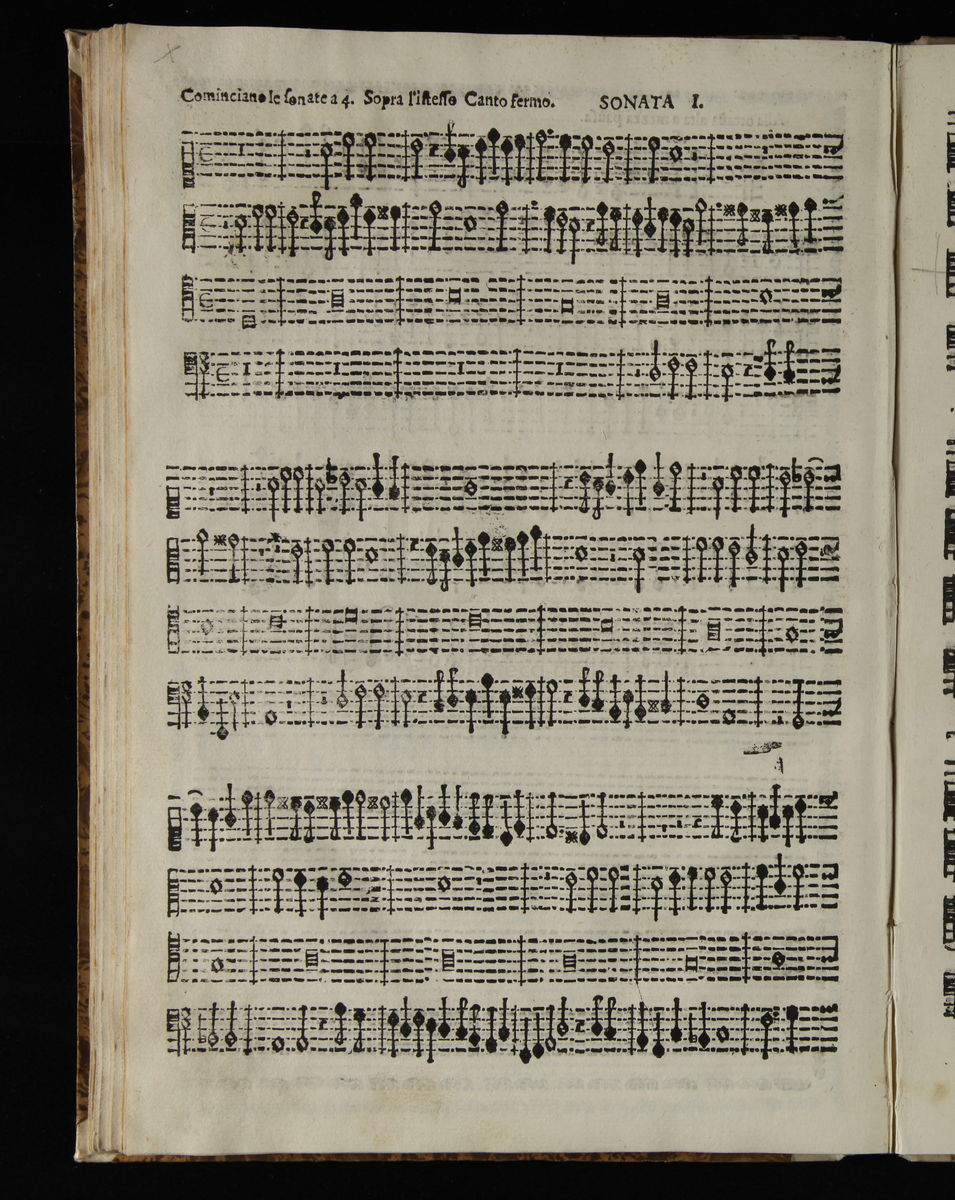 Cominciano le sonate a 4. Sopra l'istesso Canto fermo. SONATA I.